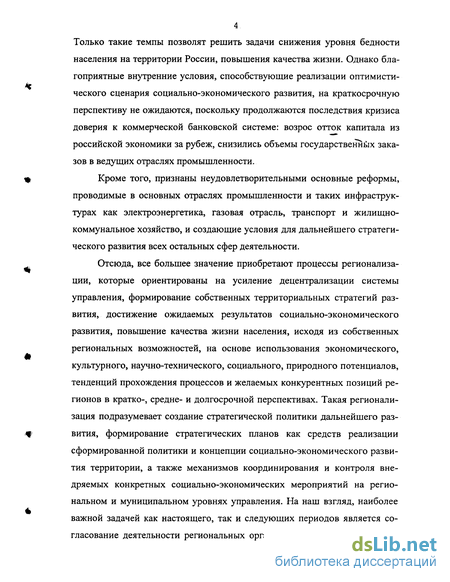 4

Только такие темпы позволят решить задачи снижения уровня бедности населения на территории России, повышения качества жизни. Однако благоприятные внутренние условия, способствующие реализации оптимистического сценария социально-экономического развития, на краткосрочную перспективу не ожидаются, поскольку продолжаются последствия кризиса доверия к коммерческой банковской системе: возрос отток капитала из российской экономики за рубеж, снизились объемы государственных заказов в ведущих отраслях промышленности.

Кроме того, признаны неудовлетворительными основные реформы, проводимые в основных отраслях промышленности и таких инфраструктурах как электроэнергетика, газовая отрасль, транспорт и жилищно-коммунальное хозяйство, и создающие условия для дальнейшего стратегического развития всех остальных сфер деятельности.

Отсюда, все большее значение приобретают процессы регионализации, которые ориентированы на усиление децентрализации системы управления, формирование собственных территориальных стратегий развития, достижение ожидаемых результатов социально-экономического развития, повышение качества жизни населения, исходя из собственных региональных возможностей, на основе использования экономического, культурного, научно-технического, социального, природного потенциалов, тенденций прохождения процессов и желаемых конкурентных позиций регионов в кратко-, средне- и долгосрочной перспективах. Такая регионализация подразумевает создание стратегической политики дальнейшего развития, формирование стратегических планов как средств реализации сформированной политики и концепции социально-экономического развития территории, а также механизмов координирования и контроля внедряемых конкретных социально-экономических мероприятий на региональном и муниципальном уровнях управления. На наш взгляд, наиболее важной задачей как настоящего, так и следующих периодов является согласование деятельности региональных орг

dsLib.net
библиотека диссертаций